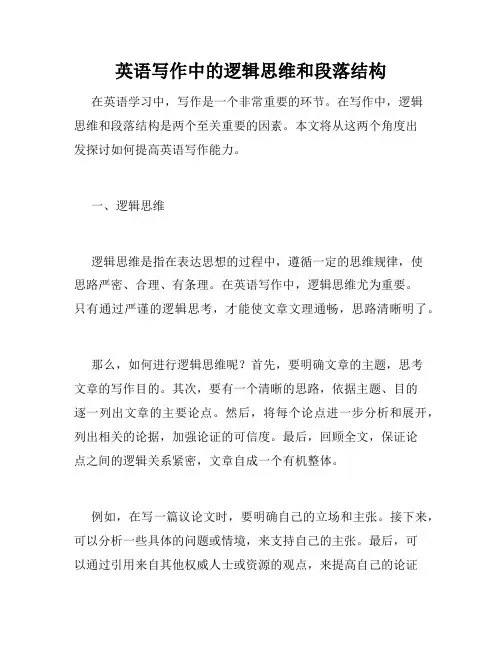 英语写作中的逻辑思维和段落结构

在英语学习中，写作是一个非常重要的环节。在写作中，逻辑思维和段落结构是两个至关重要的因素。本文将从这两个角度出发探讨如何提高英语写作能力。

一、逻辑思维

逻辑思维是指在表达思想的过程中，遵循一定的思维规律，使思路严密、合理、有条理。在英语写作中，逻辑思维尤为重要。只有通过严谨的逻辑思考，才能使文章文理通畅，思路清晰明了。

那么，如何进行逻辑思维呢？首先，要明确文章的主题，思考文章的写作目的。其次，要有一个清晰的思路，依据主题、目的逐一列出文章的主要论点。然后，将每个论点进一步分析和展开，列出相关的论据，加强论证的可信度。最后，回顾全文，保证论点之间的逻辑关系紧密，文章自成一个有机整体。

例如，在写一篇议论文时，要明确自己的立场和主张。接下来，可以分析一些具体的问题或情境，来支持自己的主张。最后，可以通过引用来自其他权威人士或资源的观点，来提高自己的论证